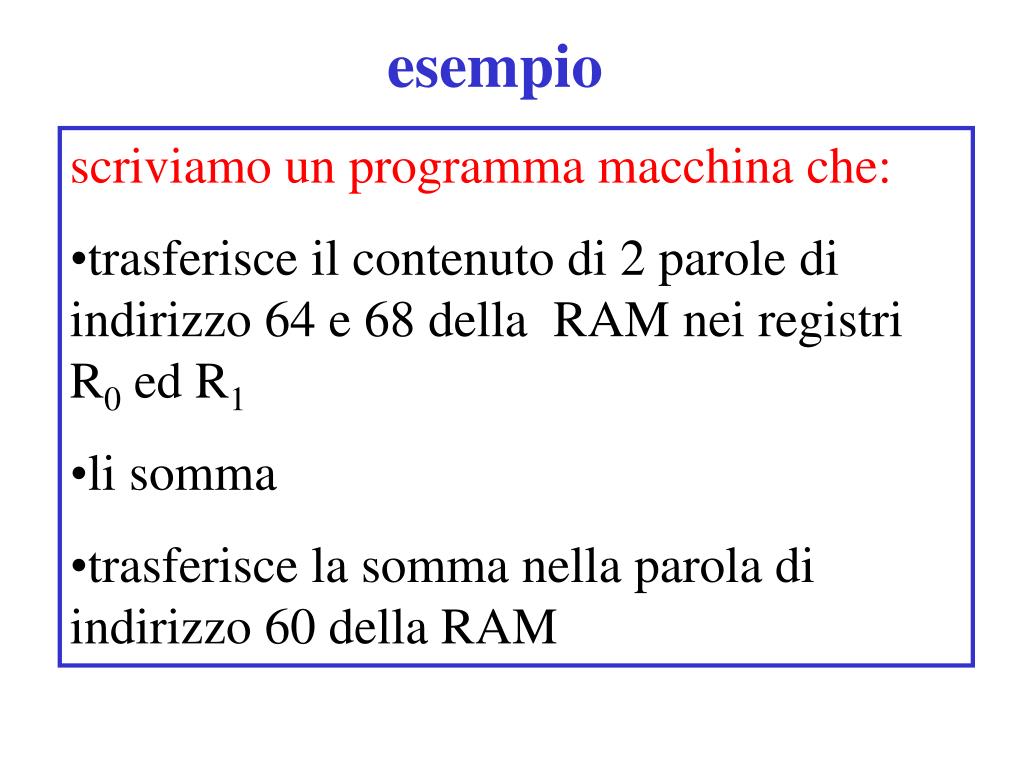 esempio

scriviamo un programma macchina che:

•trasferisce il contenuto di 2 parole di indirizzo 64 e 68 della RAM nei registri $R_0$ ed $R_1$

•li somma

•trasferisce la somma nella parola di indirizzo 60 della RAM